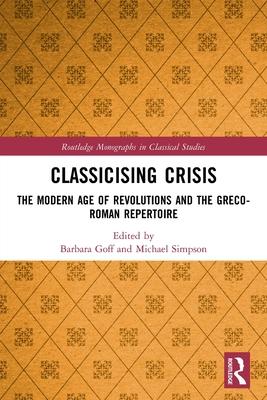 Routledge Monographs in Classical Studies

CLASSICISING CRISIS

THE MODERN AGE OF REVOLUTIONS AND THE GRECO-ROMAN REPERTOIRE

Edited by
Barbara Goff and Michael Simpson

R
ROUTLEDGE